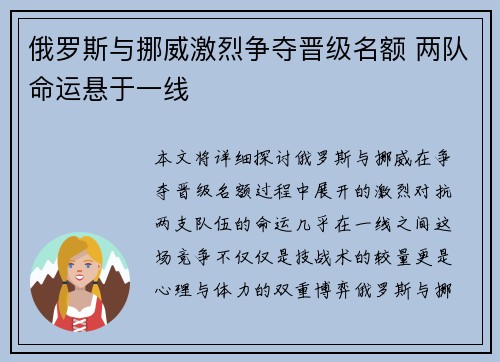 俄罗斯与挪威激烈争夺晋级名额 两队命运悬于一线

本文将详细探讨俄罗斯与挪威在争夺晋级名额过程中展开的激烈对抗两支队伍的命运几乎在一线之间这场竞争不仅仅是技战术的较量更是心理与体力的双重博弈俄罗斯与挪